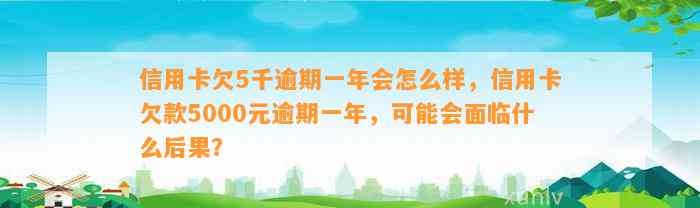 信用卡欠5千逾期一年会怎么样，信用卡欠款5000元逾期一年，可能会面临什么后果?

xunlv